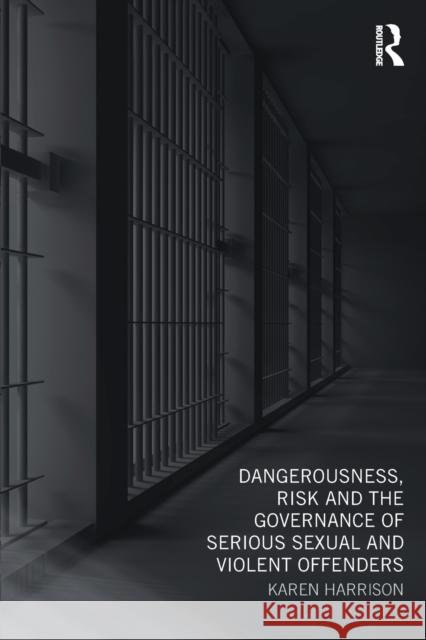 ROUTLEDGE

DANGEROUSNESS, RISK AND THE GOVERNANCE OF SERIOUS SEXUAL AND VIOLENT OFFENDERS

KAREN HARRISON